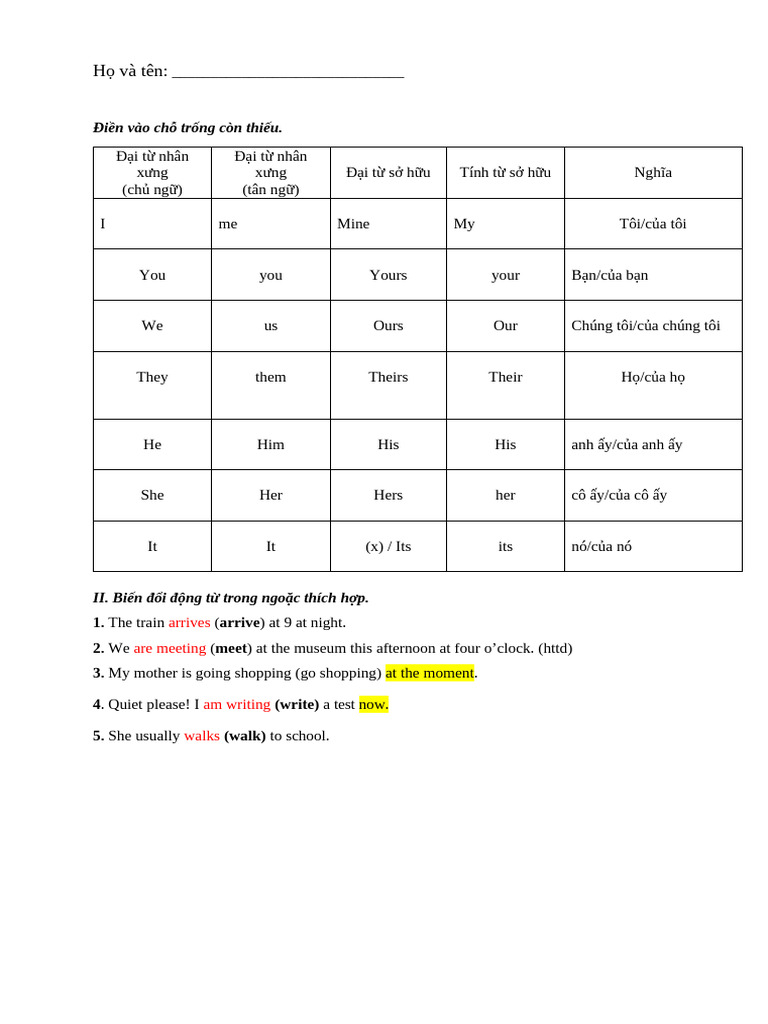 Họ và tên: ___________________________

Điền vào chỗ trống còn thiếu.

| Đại từ nhân xưng (chủ ngữ) | Đại từ nhân xưng (tân ngữ) | Đại từ sở hữu | Tính từ sở hữu | Nghĩa |
|---|---|---|---|---|
| I | me | Mine | My | Tôi/của tôi |
| You | you | Yours | your | Bạn/của bạn |
| We | us | Ours | Our | Chúng tôi/của chúng tôi |
| They | them | Theirs | Their | Họ/của họ |
| He | Him | His | His | anh ấy/của anh ấy |
| She | Her | Hers | her | cô ấy/của cô ấy |
| It | It | (x) / Its | its | nó/của nó |

II. Biến đổi động từ trong ngoặc thích hợp.

1. The train arrives (arrive) at 9 at night.
2. We are meeting (meet) at the museum this afternoon at four o'clock. (httd)
3. My mother is going shopping (go shopping) at the moment.

4. Quiet please! I am writing (write) a test now.

5. She usually walks (walk) to school.